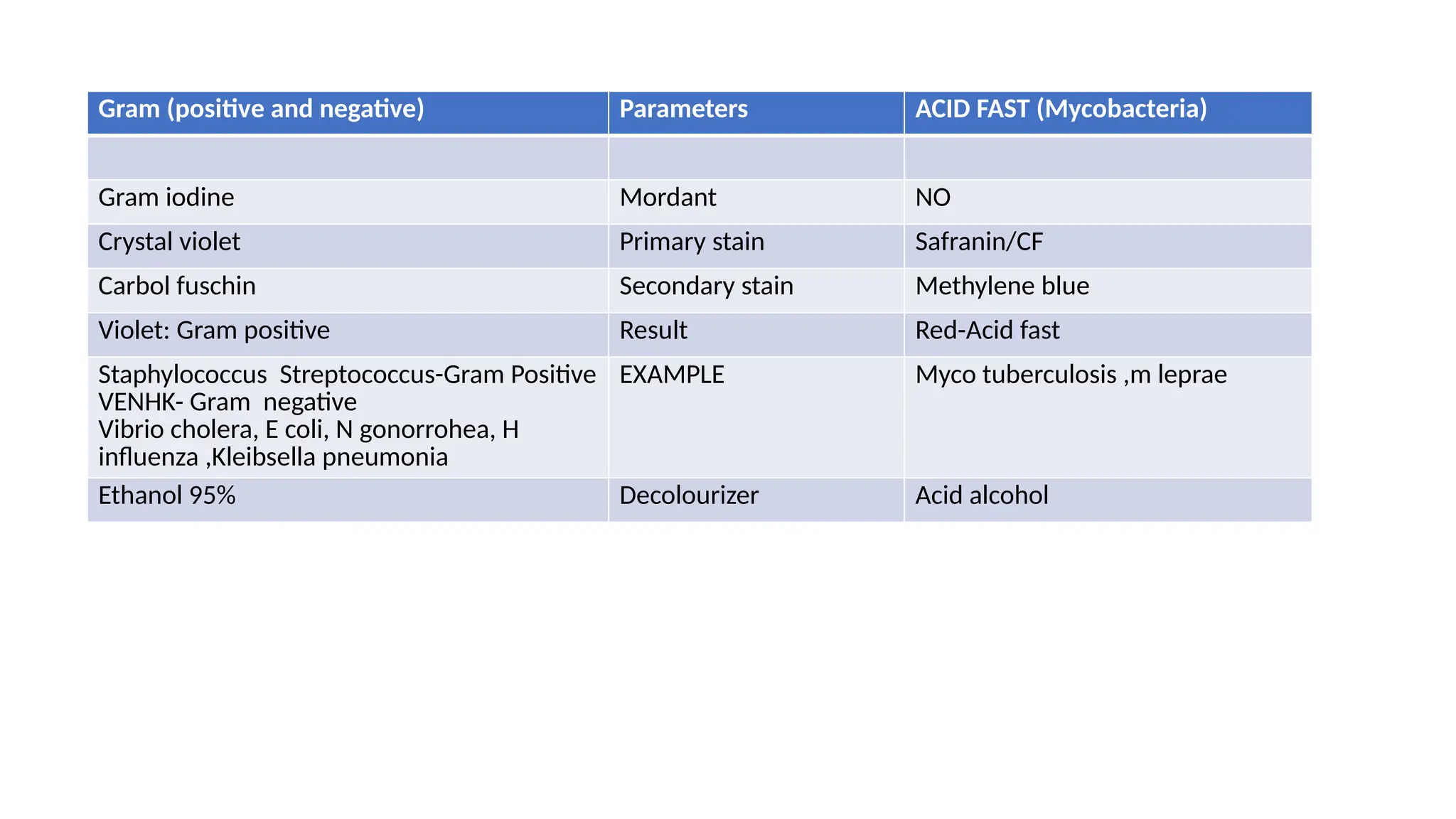 | Gram (positive and negative) | Parameters | ACID FAST (Mycobacteria) |
|---|---|---|
| | | |
| Gram iodine | Mordant | NO |
| Crystal violet | Primary stain | Safranin/CF |
| Carbol fuschin | Secondary stain | Methylene blue |
| Violet: Gram positive | Result | Red-Acid fast |
| Staphylococcus Streptococcus-Gram Positive VENHK- Gram negative Vibrio cholera, E coli, N gonorrohea, H influenza ,Kleibsella pneumonia | EXAMPLE | Myco tuberculosis ,m leprae |
| Ethanol 95% | Decolourizer | Acid alcohol |